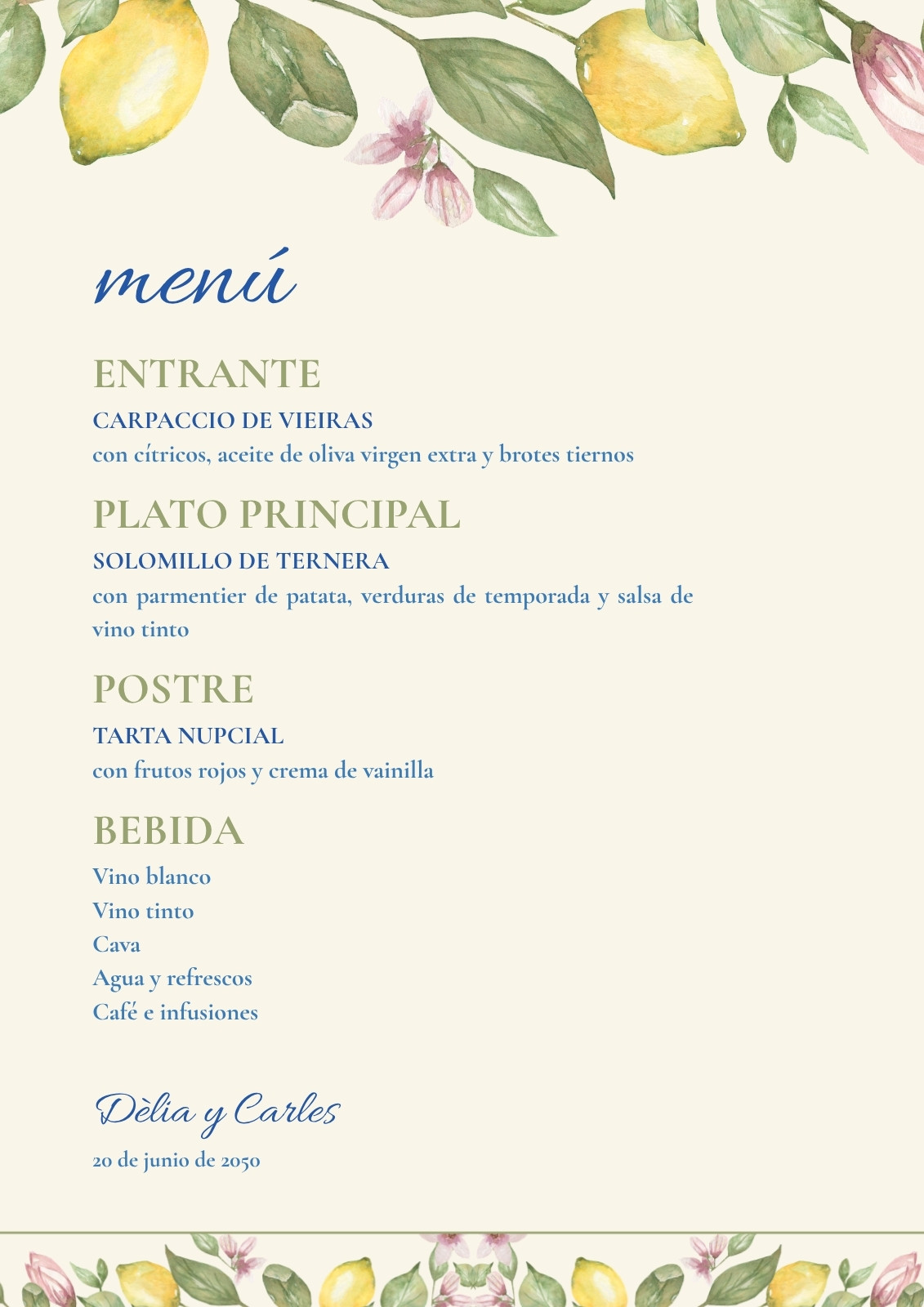 menú

ENTRANTE

CARPACCIO DE VIEIRAS
con cítricos, aceite de oliva virgen extra y brotes tiernos

PLATO PRINCIPAL

SOLOMILLO DE TERNERA
con parmentier de patata, verduras de temporada y salsa de vino tinto

POSTRE

TARTA NUPCIAL
con frutos rojos y crema de vainilla

BEBIDA

Vino blanco
Vino tinto
Cava
Agua y refrescos
Café e infusiones

Dèlia y Carles
20 de junio de 2050